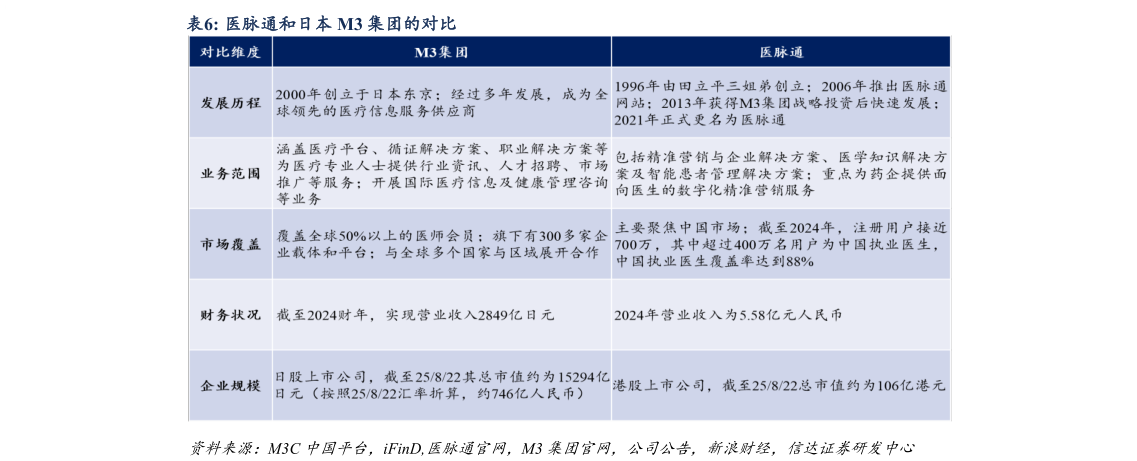 表6: 医脉通和日本 M3 集团的对比

| 对比维度 | M3集团 | 医脉通 |
|---|---|---|
| 发展历程 | 2000年创立于日本东京；经过多年发展，成为全球领先的医疗信息服务供应商 | 1996年由田立平三姐弟创立；2006年推出医脉通网站；2013年获得M3集团战略投资后快速发展；2021年正式更名为医脉通 |
| 业务范围 | 涵盖医疗平台、循证解决方案、职业解决方案等为医疗专业人士提供行业资讯、人才招聘、市场推广等服务；开展国际医疗信息及健康管理咨询等业务 | 包括精准营销与企业解决方案、医学知识解决方案及智能患者管理解决方案；重点为药企提供面向医生的数字化精准营销服务 |
| 市场覆盖 | 覆盖全球50%以上的医师会员；旗下有300多家企业载体和平台；与全球多个国家与区域展开合作 | 主要聚焦中国市场；截至2024年，注册用户接近700万，其中超过400万名用户为中国执业医生，中国执业医生覆盖率达到88% |
| 财务状况 | 截至2024财年，实现营业收入2849亿日元 | 2024年营业收入为5.58亿元人民币 |
| 企业规模 | 日股上市公司，截至25/8/22其总市值约为15294亿日元（按照25/8/22汇率折算，约746亿人民币） | 港股上市公司，截至25/8/22总市值约为106亿港元 |

资料来源：M3C 中国平台，iFinD,医脉通官网，M3 集团官网，公司公告，新浪财经，信达证券研发中心